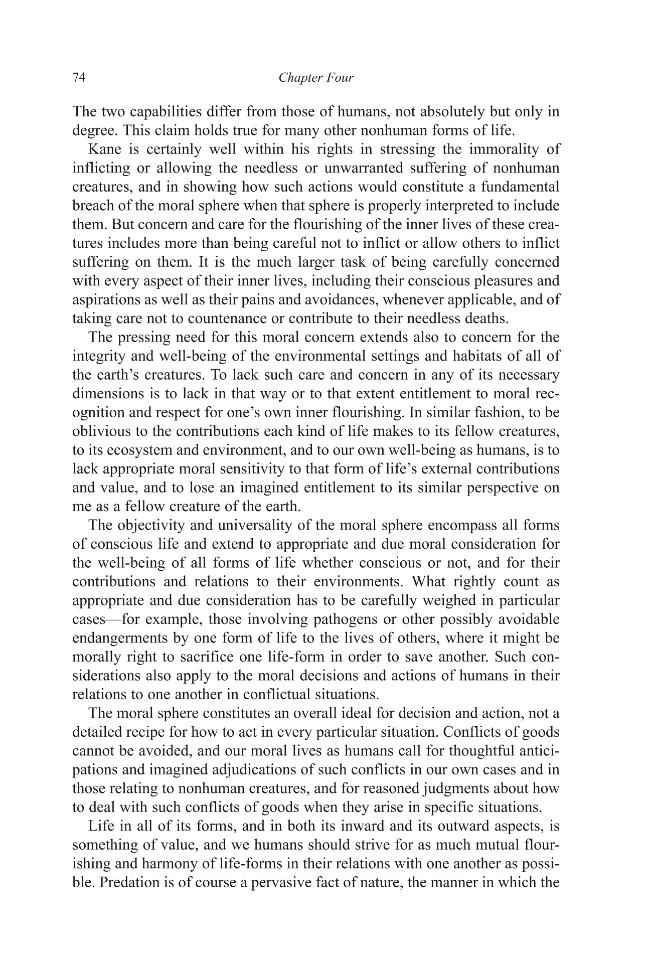 74

Chapter Four

The two capabilities differ from those of humans, not absolutely but only in degree. This claim holds true for many other nonhuman forms of life.

Kane is certainly well within his rights in stressing the immorality of inflicting or allowing the needless or unwarranted suffering of nonhuman creatures, and in showing how such actions would constitute a fundamental breach of the moral sphere when that sphere is properly interpreted to include them. But concern and care for the flourishing of the inner lives of these creatures includes more than being careful not to inflict or allow others to inflict suffering on them. It is the much larger task of being carefully concerned with every aspect of their inner lives, including their conscious pleasures and aspirations as well as their pains and avoidances, whenever applicable, and of taking care not to countenance or contribute to their needless deaths.

The pressing need for this moral concern extends also to concern for the integrity and well-being of the environmental settings and habitats of all of the earth's creatures. To lack such care and concern in any of its necessary dimensions is to lack in that way or to that extent entitlement to moral recognition and respect for one's own inner flourishing. In similar fashion, to be oblivious to the contributions each kind of life makes to its fellow creatures, to its ecosystem and environment, and to our own well-being as humans, is to lack appropriate moral sensitivity to that form of life's external contributions and value, and to lose an imagined entitlement to its similar perspective on me as a fellow creature of the earth.

The objectivity and universality of the moral sphere encompass all forms of conscious life and extend to appropriate and due moral consideration for the well-being of all forms of life whether conscious or not, and for their contributions and relations to their environments. What rightly count as appropriate and due consideration has to be carefully weighed in particular cases—for example, those involving pathogens or other possibly avoidable endangerments by one form of life to the lives of others, where it might be morally right to sacrifice one life-form in order to save another. Such considerations also apply to the moral decisions and actions of humans in their relations to one another in conflictual situations.

The moral sphere constitutes an overall ideal for decision and action, not a detailed recipe for how to act in every particular situation. Conflicts of goods cannot be avoided, and our moral lives as humans call for thoughtful anticipations and imagined adjudications of such conflicts in our own cases and in those relating to nonhuman creatures, and for reasoned judgments about how to deal with such conflicts of goods when they arise in specific situations.

Life in all of its forms, and in both its inward and its outward aspects, is something of value, and we humans should strive for as much mutual flourishing and harmony of life-forms in their relations with one another as possible. Predation is of course a pervasive fact of nature, the manner in which the